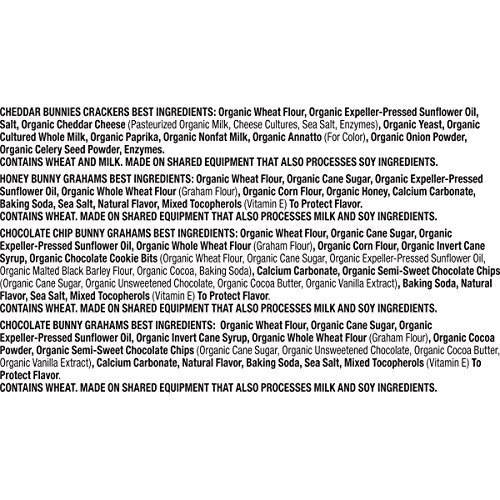 CHEDDAR BUNNIES CRACKERS BEST INGREDIENTS: Organic Wheat Flour, Organic Expeller-Pressed Sunflower Oil, Salt, Organic Cheddar Cheese (Pasteurized Organic Milk, Cheese Cultures, Sea Salt, Enzymes), Organic Yeast, Organic Cultured Whole Milk, Organic Paprika, Organic Nonfat Milk, Organic Annatto (For Color), Organic Onion Powder, Organic Celery Seed Powder, Enzymes.
CONTAINS WHEAT AND MILK. MADE ON SHARED EQUIPMENT THAT ALSO PROCESSES SOY INGREDIENTS.

HONEY BUNNY GRAHAMS BEST INGREDIENTS: Organic Wheat Flour, Organic Cane Sugar, Organic Expeller-Pressed Sunflower Oil, Organic Whole Wheat Flour (Graham Flour), Organic Corn Flour, Organic Honey, Calcium Carbonate, Baking Soda, Sea Salt, Natural Flavor, Mixed Tocopherols (Vitamin E) To Protect Flavor.
CONTAINS WHEAT. MADE ON SHARED EQUIPMENT THAT ALSO PROCESSES MILK AND SOY INGREDIENTS.

CHOCOLATE CHIP BUNNY GRAHAMS BEST INGREDIENTS: Organic Wheat Flour, Organic Cane Sugar, Organic Expeller-Pressed Sunflower Oil, Organic Whole Wheat Flour (Graham Flour), Organic Corn Flour, Organic Invert Cane Syrup, Organic Chocolate Cookie Bits (Organic Wheat Flour, Organic Cane Sugar, Organic Expeller-Pressed Sunflower Oil, Organic Malted Black Barley Flour, Organic Cocoa, Baking Soda), Calcium Carbonate, Organic Semi-Sweet Chocolate Chips (Organic Cane Sugar, Organic Unsweetened Chocolate, Organic Cocoa Butter, Organic Vanilla Extract), Baking Soda, Natural Flavor, Sea Salt, Mixed Tocopherols (Vitamin E) To Protect Flavor.
CONTAINS WHEAT. MADE ON SHARED EQUIPMENT THAT ALSO PROCESSES MILK AND SOY INGREDIENTS.

CHOCOLATE BUNNY GRAHAMS BEST INGREDIENTS: Organic Wheat Flour, Organic Cane Sugar, Organic Expeller-Pressed Sunflower Oil, Organic Invert Cane Syrup, Organic Whole Wheat Flour (Graham Flour), Organic Cocoa Powder, Organic Semi-Sweet Chocolate Chips (Organic Cane Sugar, Organic Unsweetened Chocolate, Organic Cocoa Butter, Organic Vanilla Extract), Calcium Carbonate, Natural Flavor, Baking Soda, Sea Salt, Mixed Tocopherols (Vitamin E) To Protect Flavor.
CONTAINS WHEAT. MADE ON SHARED EQUIPMENT THAT ALSO PROCESSES MILK AND SOY INGREDIENTS.